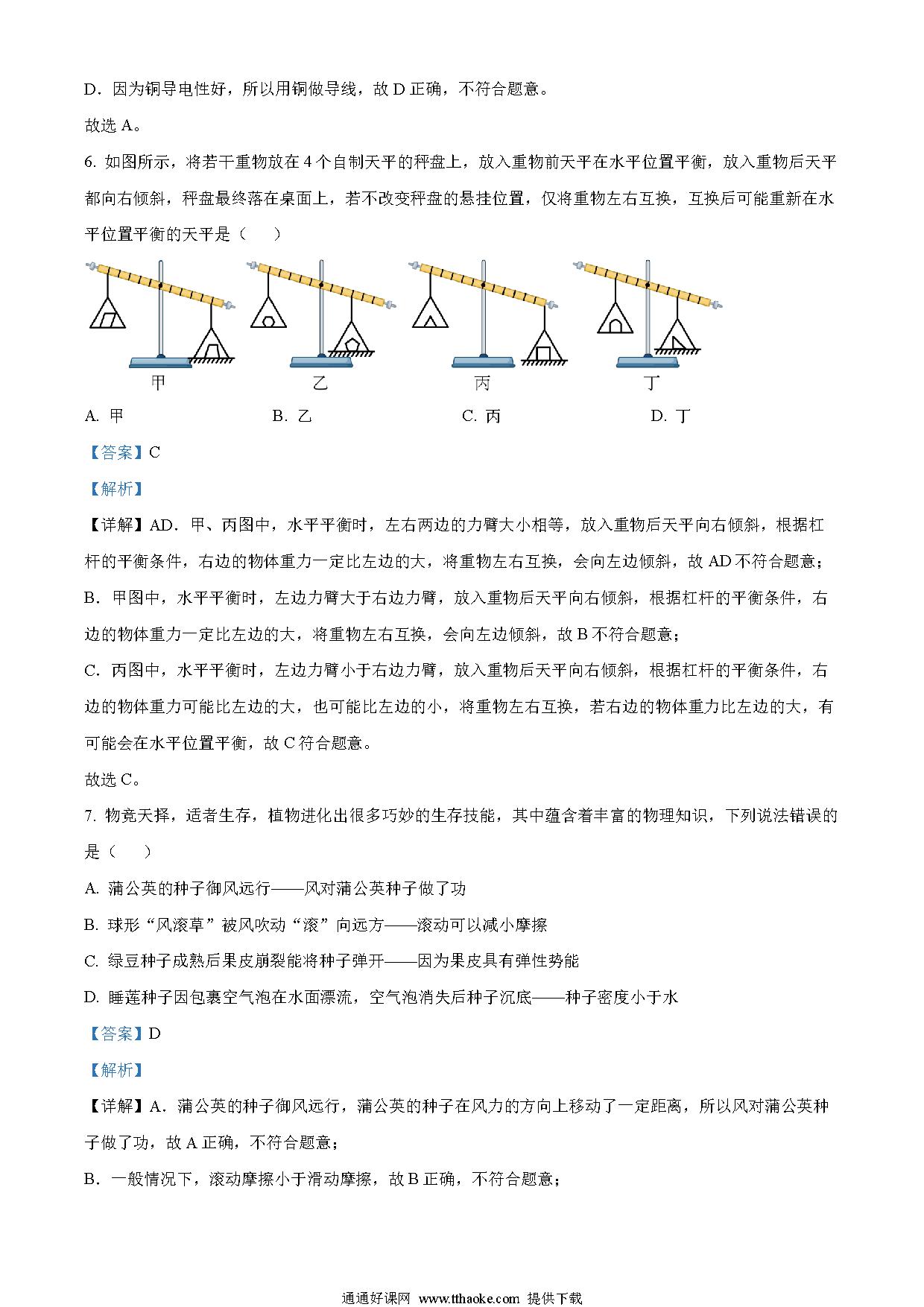 D．因为铜导电性好，所以用铜做导线，故 D 正确，不符合题意。

故选 A。

6. 如图所示，将若干重物放在 4 个自制天平的秤盘上，放入重物前天平在水平位置平衡，放入重物后天平都向右倾斜，秤盘最终落在桌面上，若不改变秤盘的悬挂位置，仅将重物左右互换，互换后可能重新在水平位置平衡的天平是（　　）

甲　　乙　　丙　　丁

A. 甲　　B. 乙　　C. 丙　　D. 丁

【答案】C

【解析】

【详解】AD．甲、丙图中，水平平衡时，左右两边的力臂大小相等，放入重物后天平向右倾斜，根据杠杆的平衡条件，右边的物体重力一定比左边的大，将重物左右互换，会向左边倾斜，故 AD 不符合题意；

B．甲图中，水平平衡时，左边力臂大于右边力臂，放入重物后天平向右倾斜，根据杠杆的平衡条件，右边的物体重力一定比左边的大，将重物左右互换，会向左边倾斜，故 B 不符合题意；

C．丙图中，水平平衡时，左边力臂小于右边力臂，放入重物后天平向右倾斜，根据杠杆的平衡条件，右边的物体重力可能比左边的大，也可能比左边的小，将重物左右互换，若右边的物体重力比左边的大，有可能会在水平位置平衡，故 C 符合题意。

故选 C。

7. 物竞天择，适者生存，植物进化出很多巧妙的生存技能，其中蕴含着丰富的物理知识，下列说法错误的是（　　）

A. 蒲公英的种子御风远行——风对蒲公英种子做了功

B. 球形“风滚草”被风吹动“滚”向远方——滚动可以减小摩擦

C. 绿豆种子成熟后果皮崩裂能将种子弹开——因为果皮具有弹性势能

D. 睡莲种子因包裹空气泡在水面漂流，空气泡消失后种子沉底——种子密度小于水

【答案】D

【解析】

【详解】A．蒲公英的种子御风远行，蒲公英的种子在风力的方向上移动了一定距离，所以风对蒲公英种子做了功，故 A 正确，不符合题意；

B．一般情况下，滚动摩擦小于滑动摩擦，故 B 正确，不符合题意；

通通好课网 www.tthaoke.com 提供下载